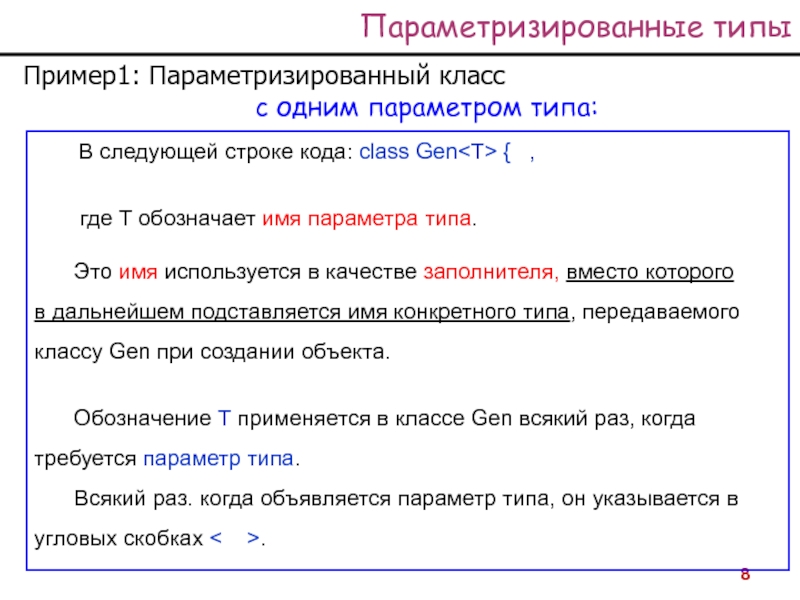 Параметризированные типы

Пример1: Параметризированный класс
с одним параметром типа:

В следующей строке кода: class Gen<T> { ,

где T обозначает имя параметра типа.

Это имя используется в качестве заполнителя, вместо которого в дальнейшем подставляется имя конкретного типа, передаваемого классу Gen при создании объекта.

Обозначение T применяется в классе Gen всякий раз, когда требуется параметр типа.

Всякий раз. когда объявляется параметр типа, он указывается в угловых скобках < >.

8